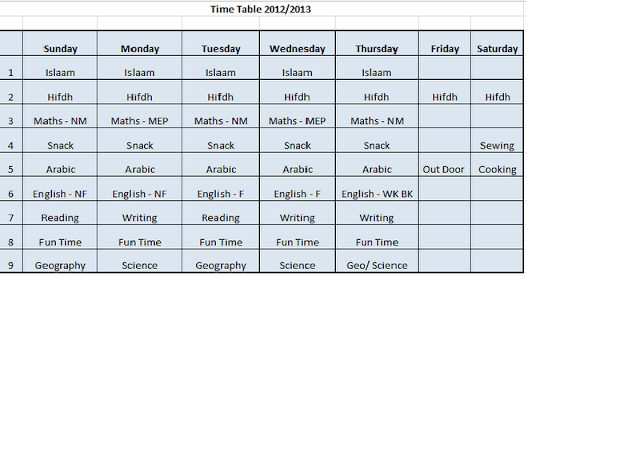 Time Table 2012/2013

|  | Sunday | Monday | Tuesday | Wednesday | Thursday | Friday | Saturday |
|---|---|---|---|---|---|---|---|
| 1 | Islaam | Islaam | Islaam | Islaam | Islaam |  |  |
| 2 | Hifdh | Hifdh | Hifdh | Hifdh | Hifdh | Hifdh | Hifdh |
| 3 | Maths - NM | Maths - MEP | Maths - NM | Maths - MEP | Maths - NM |  |  |
| 4 | Snack | Snack | Snack | Snack | Snack |  | Sewing |
| 5 | Arabic | Arabic | Arabic | Arabic | Arabic | Out Door | Cooking |
| 6 | English - NF | English - NF | English - F | English - F | English - WK BK |  |  |
| 7 | Reading | Writing | Reading | Writing | Writing |  |  |
| 8 | Fun Time | Fun Time | Fun Time | Fun Time | Fun Time |  |  |
| 9 | Geography | Science | Geography | Science | Geo/ Science |  |  |